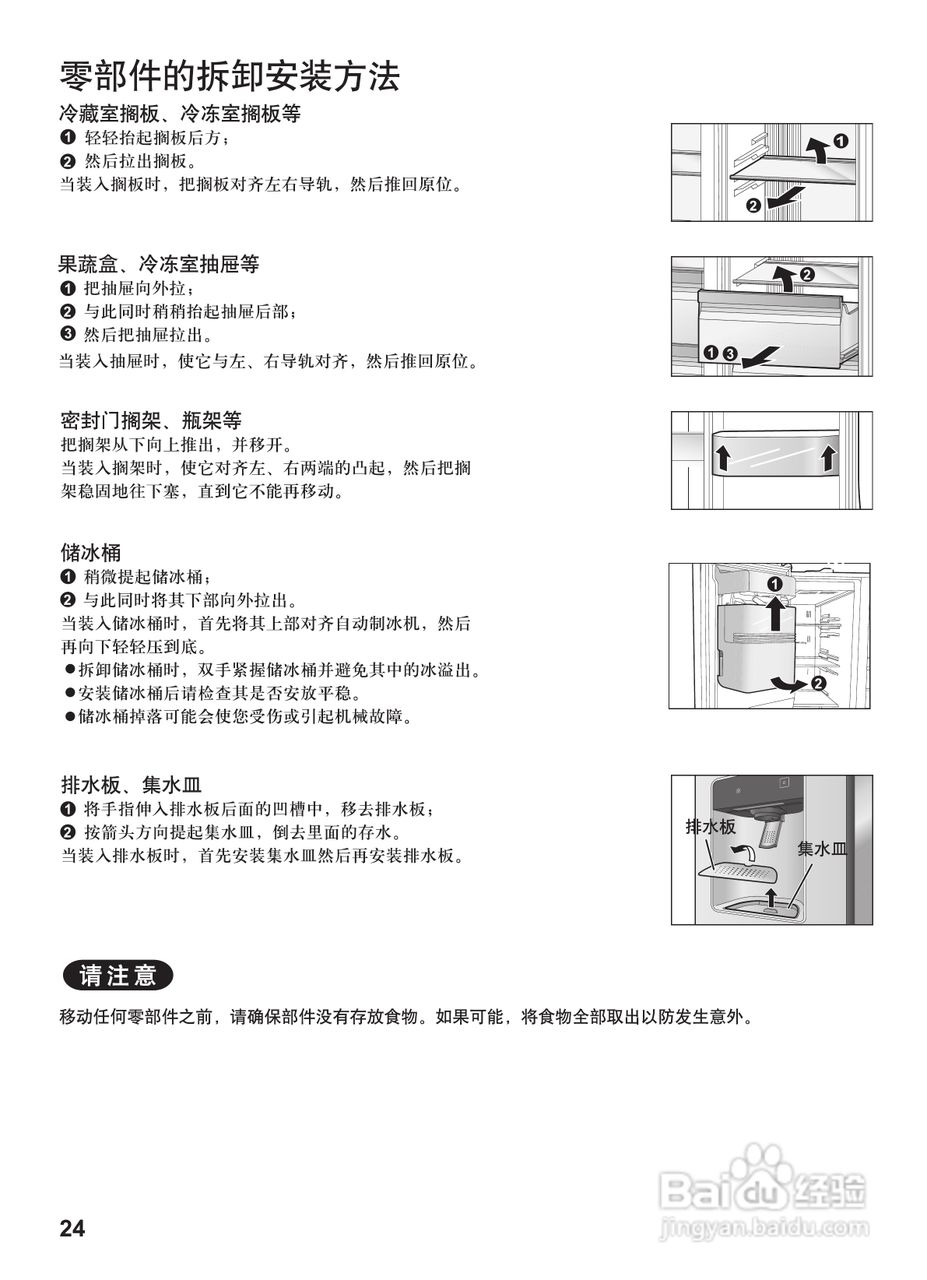 零部件的拆卸安装方法

冷藏室搁板、冷冻室搁板等
❶ 轻轻抬起搁板后方；
❷ 然后拉出搁板。
当装入搁板时，把搁板对齐左右导轨，然后推回原位。

❶
❷

果蔬盒、冷冻室抽屉等
❶ 把抽屉向外拉；
❷ 与此同时稍稍抬起抽屉后部；
❸ 然后把抽屉拉出。
当装入抽屉时，使它与左、右导轨对齐，然后推回原位。

❷
❶❸

密封门搁架、瓶架等
把搁架从下向上推出，并移开。
当装入搁架时，使它对齐左、右两端的凸起，然后把搁架稳固地往下塞，直到它不能再移动。

储冰桶
❶ 稍微提起储冰桶；
❷ 与此同时将其下部向外拉出。
当装入储冰桶时，首先将其上部对齐自动制冰机，然后再向下轻轻压到底。
●拆卸储冰桶时，双手紧握储冰桶并避免其中的冰溢出。
●安装储冰桶后请检查其是否安放平稳。
●储冰桶掉落可能会使您受伤或引起机械故障。

❶
❷

排水板、集水皿
❶ 将手指伸入排水板后面的凹槽中，移去排水板；
❷ 按箭头方向提起集水皿，倒去里面的存水。
当装入排水板时，首先安装集水皿然后再安装排水板。

排水板
集水皿

请注意
移动任何零部件之前，请确保部件没有存放食物。如果可能，将食物全部取出以防发生意外。

24

Baidu经验
jingyan.baidu.com